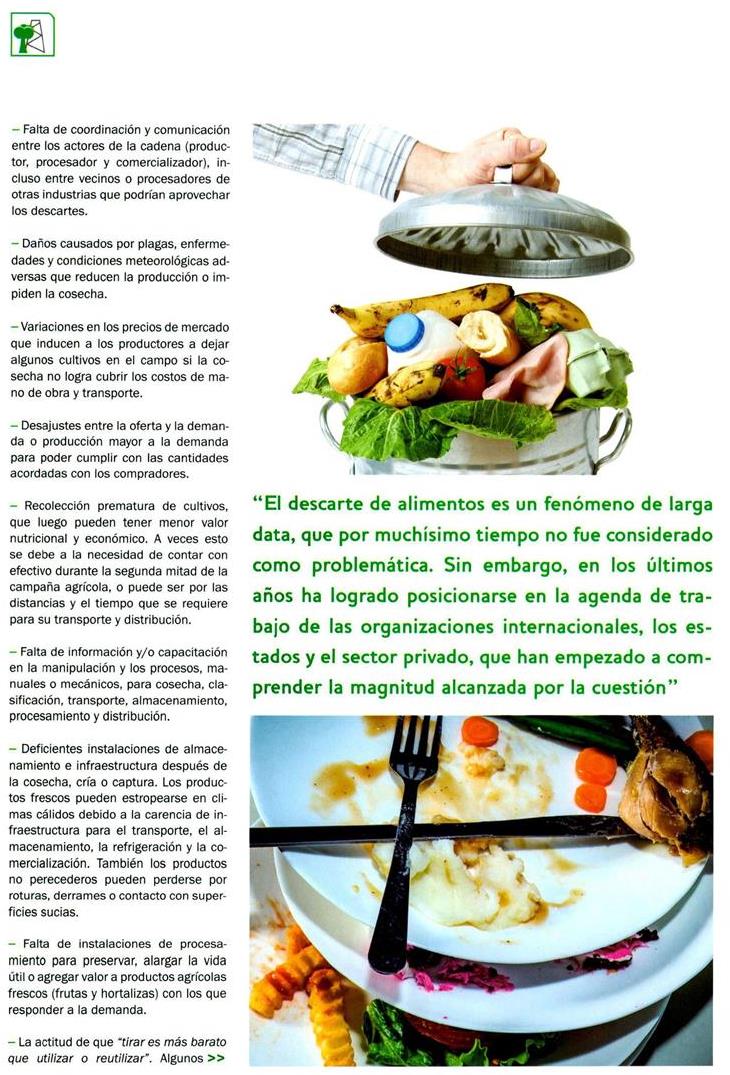 – Falta de coordinación y comunicación entre los actores de la cadena (productor, procesador y comercializador), incluso entre vecinos o procesadores de otras industrias que podrían aprovechar los descartes.

– Daños causados por plagas, enfermedades y condiciones meteorológicas adversas que reducen la producción o impiden la cosecha.

– Variaciones en los precios de mercado que inducen a los productores a dejar algunos cultivos en el campo si la cosecha no logra cubrir los costos de mano de obra y transporte.

– Desajustes entre la oferta y la demanda o producción mayor a la demanda para poder cumplir con las cantidades acordadas con los compradores.

– Recolección prematura de cultivos, que luego pueden tener menor valor nutricional y económico. A veces esto se debe a la necesidad de contar con efectivo durante la segunda mitad de la campaña agrícola, o puede ser por las distancias y el tiempo que se requiere para su transporte y distribución.

– Falta de información y/o capacitación en la manipulación y los procesos, manuales o mecánicos, para cosecha, clasificación, transporte, almacenamiento, procesamiento y distribución.

– Deficientes instalaciones de almacenamiento e infraestructura después de la cosecha, cría o captura. Los productos frescos pueden estropearse en climas cálidos debido a la carencia de infraestructura para el transporte, el almacenamiento, la refrigeración y la comercialización. También los productos no perecederos pueden perderse por roturas, derrames o contacto con superficies sucias.

– Falta de instalaciones de procesamiento para preservar, alargar la vida útil o agregar valor a productos agrícolas frescos (frutas y hortalizas) con los que responder a la demanda.

– La actitud de que "tirar es más barato que utilizar o reutilizar". Algunos >>

"El descarte de alimentos es un fenómeno de larga data, que por muchísimo tiempo no fue considerado como problemática. Sin embargo, en los últimos años ha logrado posicionarse en la agenda de trabajo de las organizaciones internacionales, los estados y el sector privado, que han empezado a comprender la magnitud alcanzada por la cuestión"